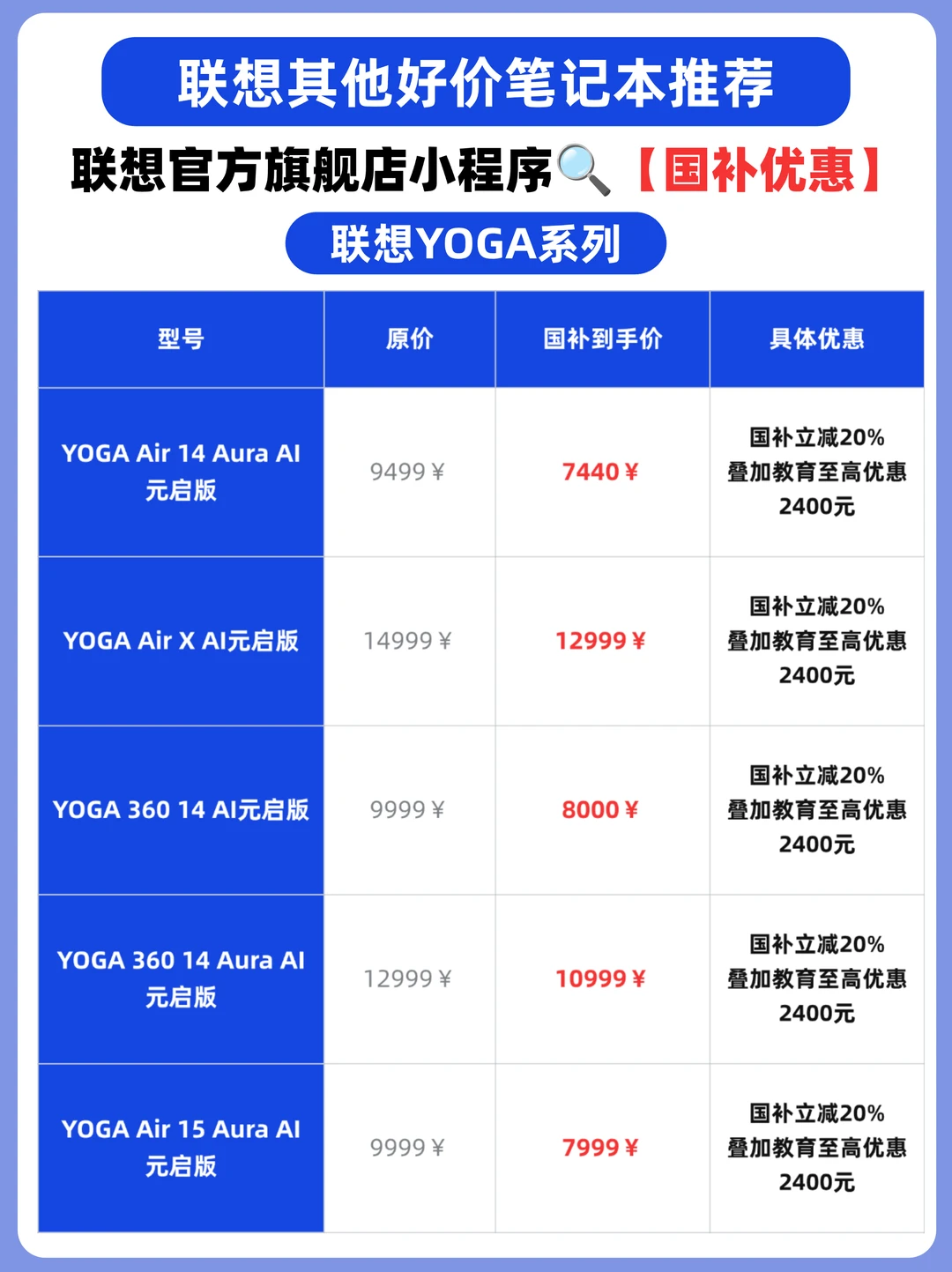 联想其他好价笔记本推荐

联想官方旗舰店小程序🔍【国补优惠】

联想YOGA系列

| 型号 | 原价 | 国补到手价 | 具体优惠 |
|---|---|---|---|
| YOGA Air 14 Aura AI 元启版 | 9499￥ | 7440￥ | 国补立减20% 叠加教育至高优惠 2400元 |
| YOGA Air X AI元启版 | 14999￥ | 12999￥ | 国补立减20% 叠加教育至高优惠 2400元 |
| YOGA 360 14 AI元启版 | 9999￥ | 8000￥ | 国补立减20% 叠加教育至高优惠 2400元 |
| YOGA 360 14 Aura AI 元启版 | 12999￥ | 10999￥ | 国补立减20% 叠加教育至高优惠 2400元 |
| YOGA Air 15 Aura AI 元启版 | 9999￥ | 7999￥ | 国补立减20% 叠加教育至高优惠 2400元 |